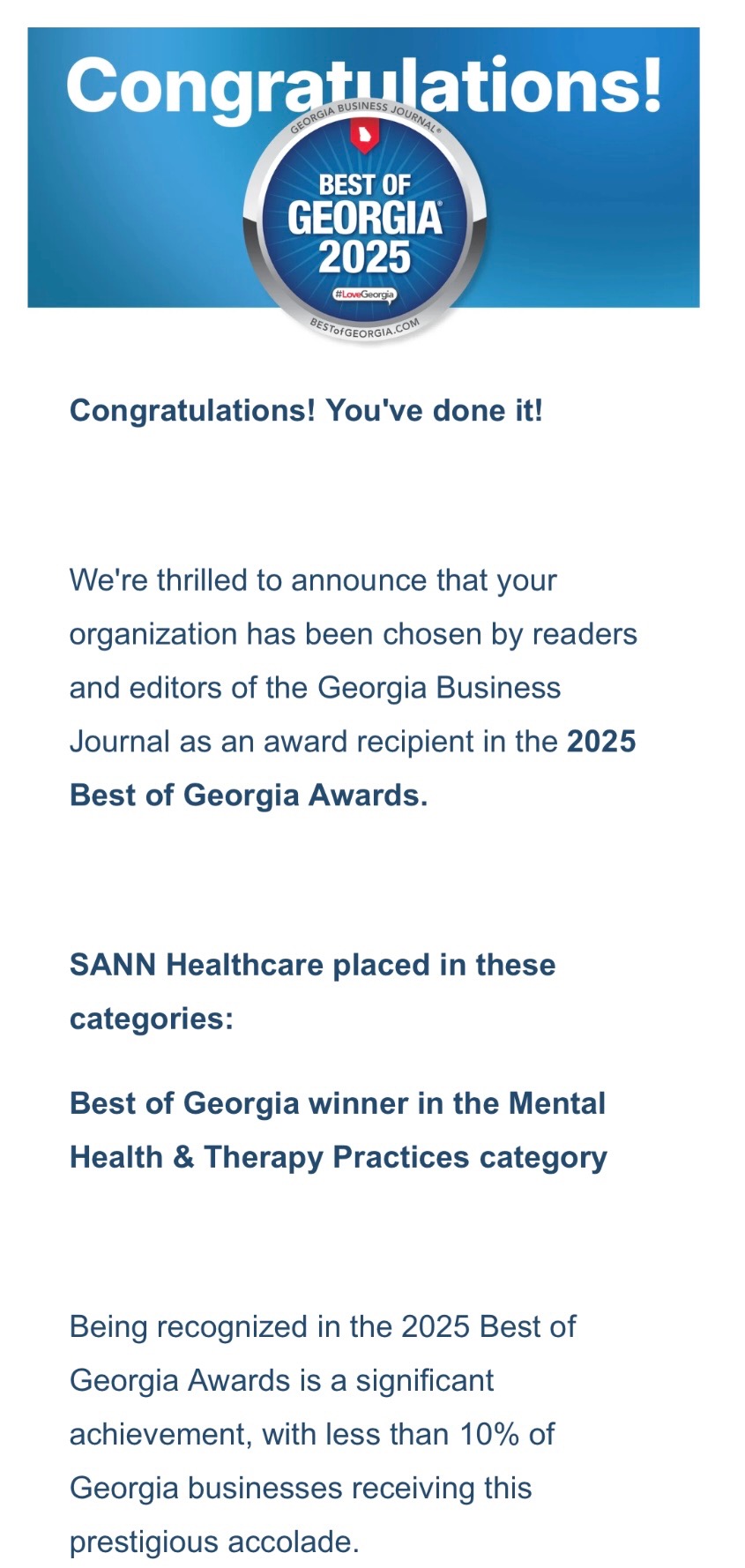 Congratulations!

GEORGIA BUSINESS JOURNAL®
BEST OF
GEORGIA®
2025
#LoveGeorgia
BESTofGEORGIA.COM

Congratulations! You've done it!

We're thrilled to announce that your organization has been chosen by readers and editors of the Georgia Business Journal as an award recipient in the 2025 Best of Georgia Awards.

SANN Healthcare placed in these categories:

Best of Georgia winner in the Mental Health & Therapy Practices category

Being recognized in the 2025 Best of Georgia Awards is a significant achievement, with less than 10% of Georgia businesses receiving this prestigious accolade.